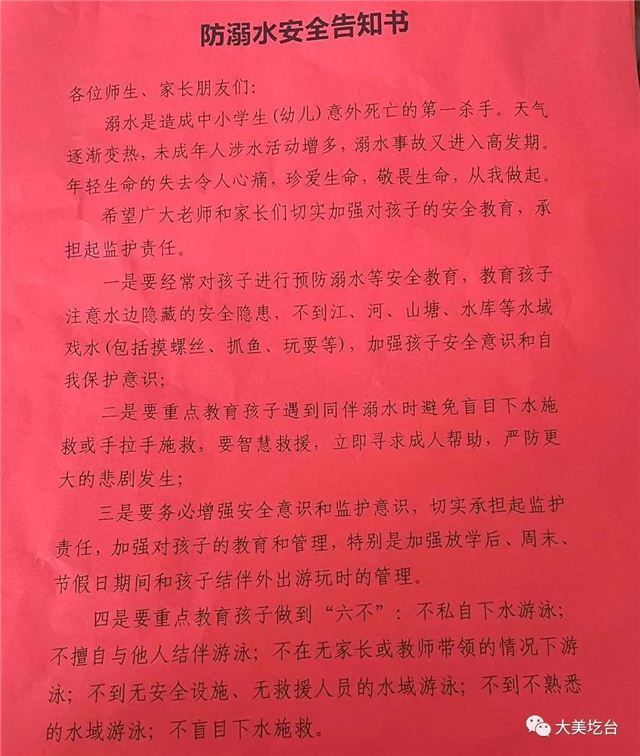 防溺水安全告知书

各位师生、家长朋友们:

溺水是造成中小学生(幼儿)意外死亡的第一杀手。天气逐渐变热,未成年人涉水活动增多,溺水事故又进入高发期。年轻生命的失去令人心痛,珍爱生命,敬畏生命,从我做起。

希望广大老师和家长们切实加强对孩子的安全教育,承担起监护责任。

一是要经常对孩子进行预防溺水等安全教育,教育孩子注意水边隐藏的安全隐患,不到江、河、山塘、水库等水域戏水(包括摸螺丝、抓鱼、玩耍等),加强孩子安全意识和自我保护意识;

二是要重点教育孩子遇到同伴溺水时避免盲目下水施救或手拉手施救,要智慧救援,立即寻求成人帮助,严防更大的悲剧发生;

三是要务必增强安全意识和监护意识,切实承担起监护责任,加强对孩子的教育和管理,特别是加强放学后、周末、节假日期间和孩子结伴外出游玩时的管理。

四是要重点教育孩子做到“六不”:不私自下水游泳;不擅自与他人结伴游泳;不在无家长或教师带领的情况下游泳;不到无安全设施、无救援人员的水域游泳;不到不熟悉的水域游泳;不盲目下水施救。

大美圪台